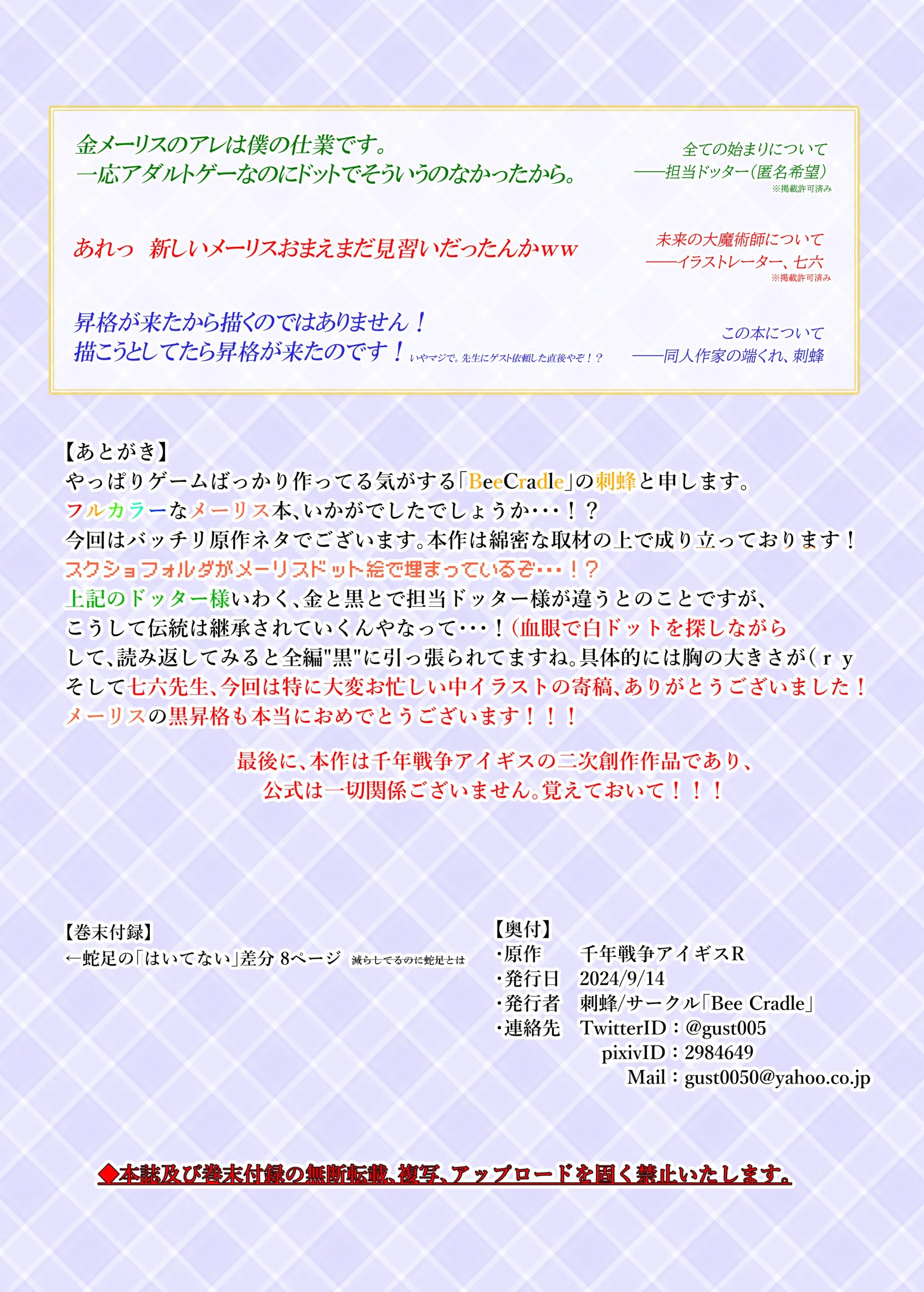 金メーリスのアレは僕の仕業です。
一応アダルトゲーなのにドットでそういうのなかったから。

全ての始まりについて
――担当ドッター（匿名希望）
※掲載許可済み

あれっ　新しいメーリスおまえまだ見習いだったんかww

未来の大魔術師について
――イラストレーター、七六
※掲載許可済み

昇格が来たから描くのではありません！
描こうとしてたら昇格が来たのです！ いやマジで。先生にゲスト依頼した直後やぞ！？

この本について
――同人作家の端くれ、刺蜂

【あとがき】
やっぱりゲームばっかり作ってる気がする「BeeCradle」の刺蜂と申します。
フルカラーなメーリス本、いかがでしたでしょうか･･･！？
今回はバッチリ原作ネタでございます。本作は綿密な取材の上で成り立っております！
スクショフォルダがメーリスドット絵で埋まっているぞ･･･！？
上記のドッター様いわく、金と黒とで担当ドッター様が違うとのことですが、
こうして伝統は継承されていくんやなって･･･！（血眼で白ドットを探しながら
して、読み返してみると全編"黒"に引っ張られてますね。具体的には胸の大きさが（ｒｙ
そして七六先生、今回は特に大変お忙しい中イラストの寄稿、ありがとうございました！
メーリスの黒昇格も本当におめでとうございます！！！

最後に、本作は千年戦争アイギスの二次創作作品であり、
公式は一切関係ございません。覚えておいて！！！

【巻末付録】
←蛇足の「はいてない」差分 8ページ 減らしてるのに蛇足とは

【奥付】
･原作　千年戦争アイギスR
･発行日　2024/9/14
･発行者　刺蜂/サークル「Bee Cradle」
･連絡先　TwitterID：@gust005
pixivID：2984649
Mail：gust0050@yahoo.co.jp

◆本誌及び巻末付録の無断転載、複写、アップロードを固く禁止いたします。